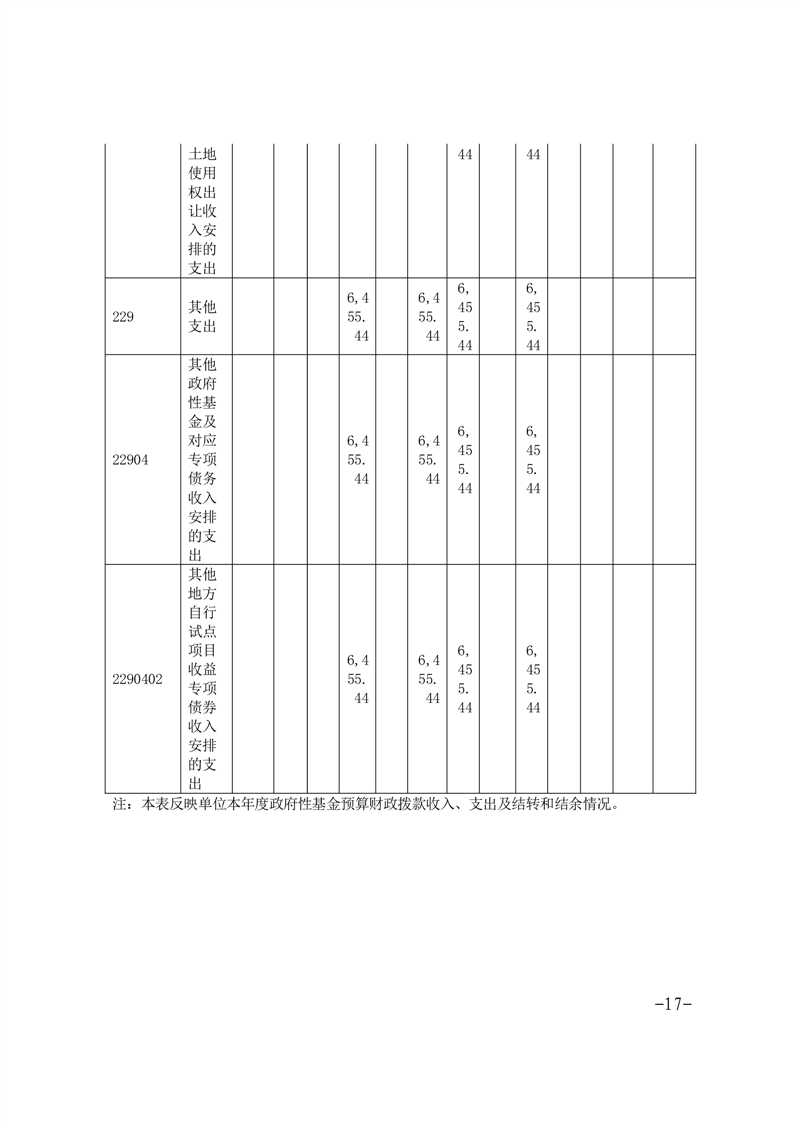 |  | 土地使用权出让收入安排的支出 |  |  |  |  |  |  | 44 |  | 44 |  |  |  |  |
|---|---|---|---|---|---|---|---|---|---|---|---|---|---|---|
| 229 | 其他支出 |  |  |  | 6,455.44 |  | 6,455.44 | 6,455.44 |  | 6,455.44 |  |  |  |  |
| 22904 | 其他政府性基金及对应专项债务收入安排的支出 |  |  |  | 6,455.44 |  | 6,455.44 | 6,455.44 |  | 6,455.44 |  |  |  |  |
| 2290402 | 其他地方自行试点项目收益专项债券收入安排的支出 |  |  |  | 6,455.44 |  | 6,455.44 | 6,455.44 |  | 6,455.44 |  |  |  |  |

注：本表反映单位本年度政府性基金预算财政拨款收入、支出及结转和结余情况。

-17-